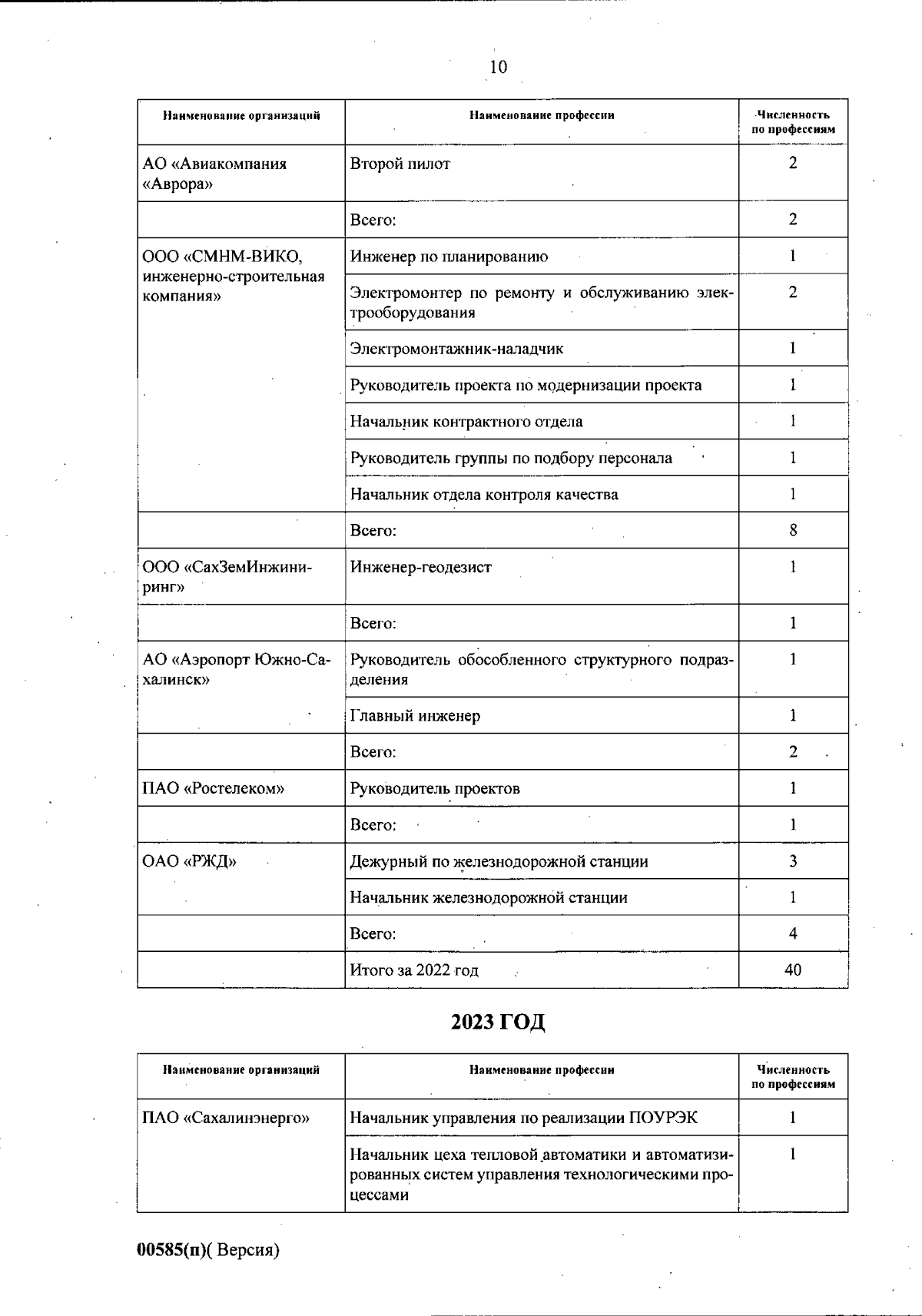 10

| Наименование организаций | Наименование профессии | Численность по профессиям |
|---|---|---|
| АО «Авиакомпания «Аврора» | Второй пилот | 2 |
| | Всего: | 2 |
| ООО «СМНМ-ВИКО, инженерно-строительная компания» | Инженер по планированию | 1 |
| | Электромонтер по ремонту и обслуживанию электрооборудования | 2 |
| | Электромонтажник-наладчик | 1 |
| | Руководитель проекта по модернизации проекта | 1 |
| | Начальник контрактного отдела | 1 |
| | Руководитель группы по подбору персонала | 1 |
| | Начальник отдела контроля качества | 1 |
| | Всего: | 8 |
| ООО «СахЗемИнжиниринг» | Инженер-геодезист | 1 |
| | Всего: | 1 |
| АО «Аэропорт Южно-Сахалинск» | Руководитель обособленного структурного подразделения | 1 |
| | Главный инженер | 1 |
| | Всего: | 2 |
| ПАО «Ростелеком» | Руководитель проектов | 1 |
| | Всего: | 1 |
| ОАО «РЖД» | Дежурный по железнодорожной станции | 3 |
| | Начальник железнодорожной станции | 1 |
| | Всего: | 4 |
| | Итого за 2022 год | 40 |

2023 ГОД

| Наименование организаций | Наименование профессии | Численность по профессиям |
|---|---|---|
| ПАО «Сахалинэнерго» | Начальник управления по реализации ПОУРЭК | 1 |
| | Начальник цеха тепловой автоматики и автоматизированных систем управления технологическими процессами | 1 |

00585(п)( Версия)